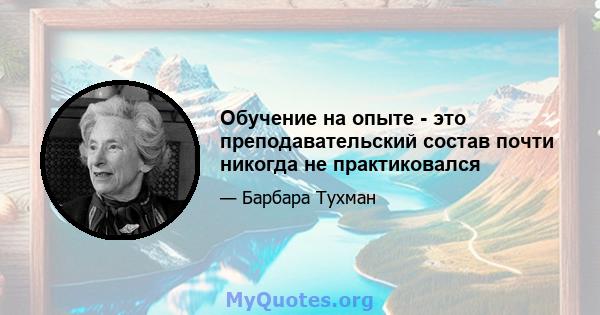 Обучение на опыте - это преподавательский состав почти никогда не практиковался

— Барбара Тухман

MyQuotes.org